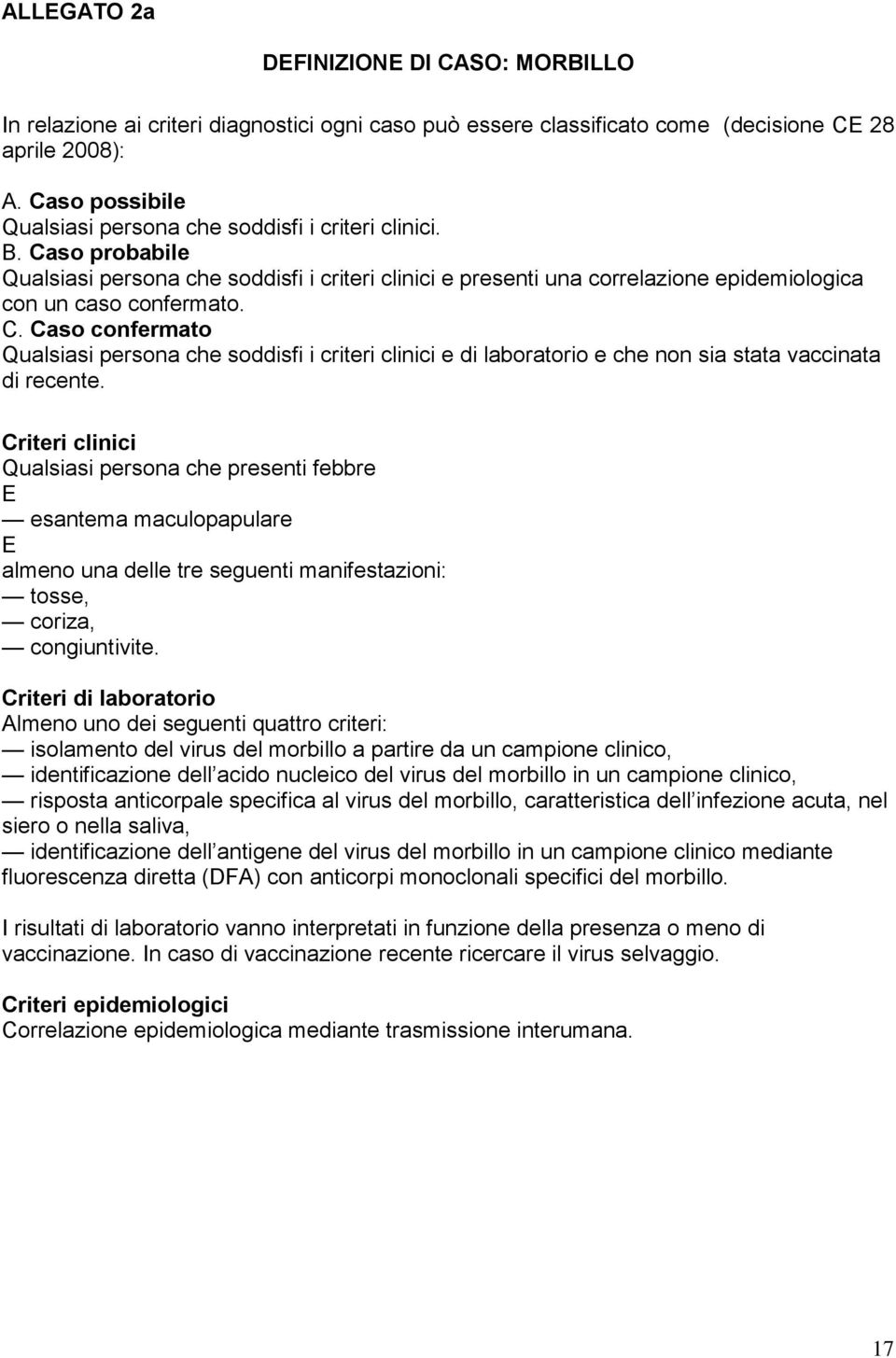 ALLEGATO 2a

DEFINIZIONE DI CASO: MORBILLO

In relazione ai criteri diagnostici ogni caso può essere classificato come (decisione CE 28 aprile 2008):

A. Caso possibile
Qualsiasi persona che soddisfi i criteri clinici.
B. Caso probabile
Qualsiasi persona che soddisfi i criteri clinici e presenti una correlazione epidemiologica con un caso confermato.
C. Caso confermato
Qualsiasi persona che soddisfi i criteri clinici e di laboratorio e che non sia stata vaccinata di recente.

Criteri clinici
Qualsiasi persona che presenti febbre
E
— esantema maculopapulare
E
almeno una delle tre seguenti manifestazioni:
— tosse,
— coriza,
— congiuntivite.

Criteri di laboratorio
Almeno uno dei seguenti quattro criteri:
— isolamento del virus del morbillo a partire da un campione clinico,
— identificazione dell acido nucleico del virus del morbillo in un campione clinico,
— risposta anticorpale specifica al virus del morbillo, caratteristica dell infezione acuta, nel siero o nella saliva,
— identificazione dell antigene del virus del morbillo in un campione clinico mediante fluorescenza diretta (DFA) con anticorpi monoclonali specifici del morbillo.

I risultati di laboratorio vanno interpretati in funzione della presenza o meno di vaccinazione. In caso di vaccinazione recente ricercare il virus selvaggio.

Criteri epidemiologici
Correlazione epidemiologica mediante trasmissione interumana.

17